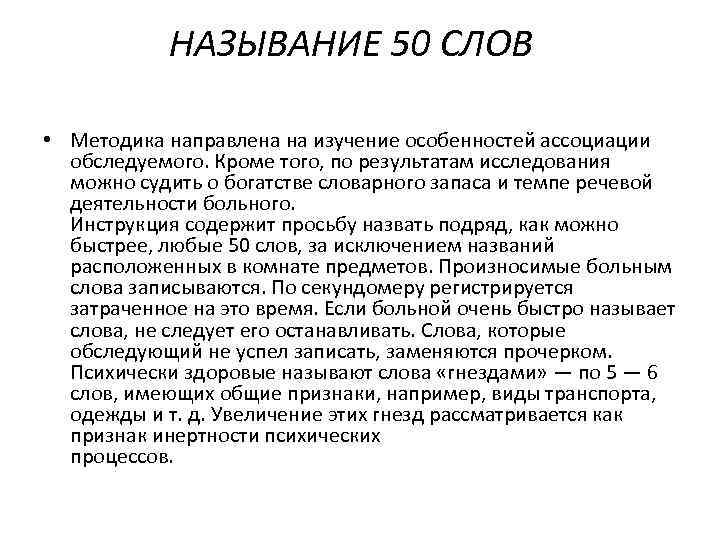 НАЗЫВАНИЕ 50 СЛОВ

• Методика направлена на изучение особенностей ассоциации обследуемого. Кроме того, по результатам исследования можно судить о богатстве словарного запаса и темпе речевой деятельности больного.
Инструкция содержит просьбу назвать подряд, как можно быстрее, любые 50 слов, за исключением названий расположенных в комнате предметов. Произносимые больным слова записываются. По секундомеру регистрируется затраченное на это время. Если больной очень быстро называет слова, не следует его останавливать. Слова, которые обследующий не успел записать, заменяются прочерком. Психически здоровые называют слова «гнездами» — по 5 — 6 слов, имеющих общие признаки, например, виды транспорта, одежды и т. д. Увеличение этих гнезд рассматривается как признак инертности психических процессов.